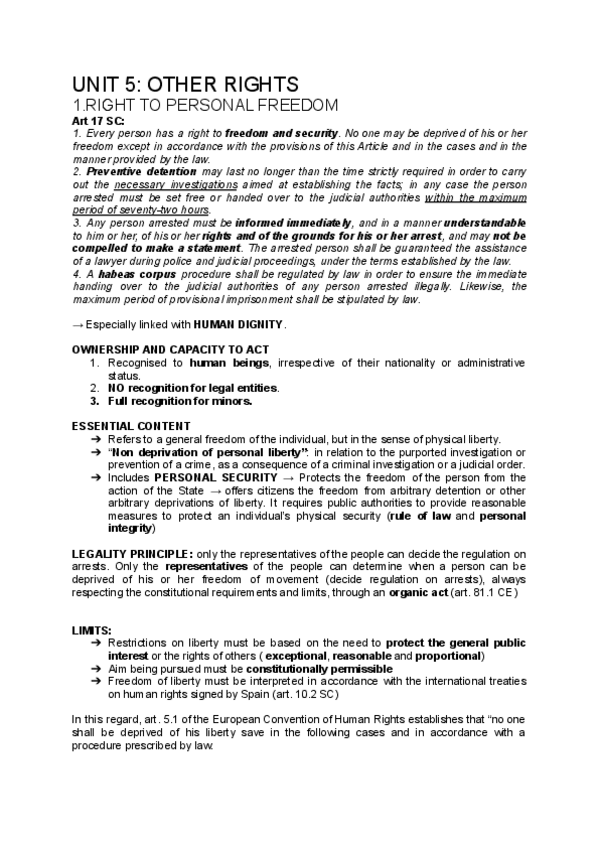 UNIT 5: OTHER RIGHTS

1.RIGHT TO PERSONAL FREEDOM

Art 17 SC:

1. Every person has a right to freedom and security. No one may be deprived of his or her freedom except in accordance with the provisions of this Article and in the cases and in the manner provided by the law.

2. Preventive detention may last no longer than the time strictly required in order to carry out the necessary investigations aimed at establishing the facts; in any case the person arrested must be set free or handed over to the judicial authorities within the maximum period of seventy-two hours.

3. Any person arrested must be informed immediately, and in a manner understandable to him or her, of his or her rights and of the grounds for his or her arrest, and may not be compelled to make a statement. The arrested person shall be guaranteed the assistance of a lawyer during police and judicial proceedings, under the terms established by the law.

4. A habeas corpus procedure shall be regulated by law in order to ensure the immediate handing over to the judicial authorities of any person arrested illegally. Likewise, the maximum period of provisional imprisonment shall be stipulated by law.

→ Especially linked with HUMAN DIGNITY.

OWNERSHIP AND CAPACITY TO ACT

1. Recognised to human beings, irrespective of their nationality or administrative status.
2. NO recognition for legal entities.
3. Full recognition for minors.

ESSENTIAL CONTENT

➔ Refers to a general freedom of the individual, but in the sense of physical liberty.
➔ "Non deprivation of personal liberty": in relation to the purported investigation or prevention of a crime, as a consequence of a criminal investigation or a judicial order.
➔ Includes PERSONAL SECURITY → Protects the freedom of the person from the action of the State → offers citizens the freedom from arbitrary detention or other arbitrary deprivations of liberty. It requires public authorities to provide reasonable measures to protect an individual's physical security (rule of law and personal integrity)

LEGALITY PRINCIPLE: only the representatives of the people can decide the regulation on arrests. Only the representatives of the people can determine when a person can be deprived of his or her freedom of movement (decide regulation on arrests), always respecting the constitutional requirements and limits, through an organic act (art. 81.1 CE)

LIMITS:

➔ Restrictions on liberty must be based on the need to protect the general public interest or the rights of others ( exceptional, reasonable and proportional)
➔ Aim being pursued must be constitutionally permissible
➔ Freedom of liberty must be interpreted in accordance with the international treaties on human rights signed by Spain (art. 10.2 SC)

In this regard, art. 5.1 of the European Convention of Human Rights establishes that "no one shall be deprived of his liberty save in the following cases and in accordance with a procedure prescribed by law.